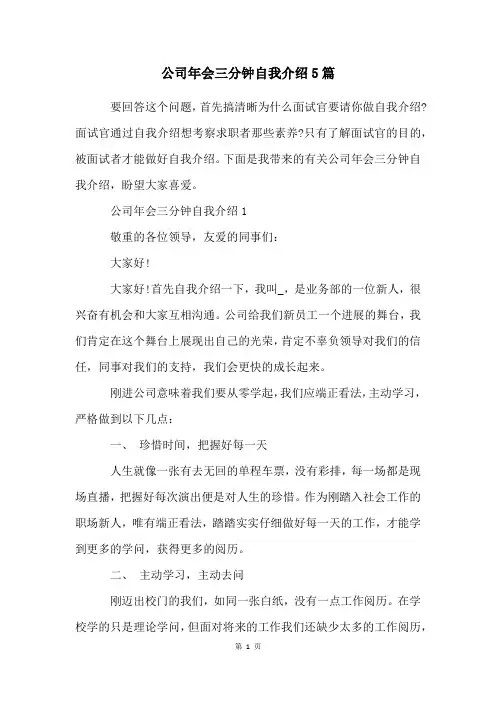 公司年会三分钟自我介绍5篇

要回答这个问题，首先搞清晰为什么面试官要请你做自我介绍?面试官通过自我介绍想考察求职者那些素养?只有了解面试官的目的，被面试者才能做好自我介绍。下面是我带来的有关公司年会三分钟自我介绍，盼望大家喜爱。

公司年会三分钟自我介绍1

敬重的各位领导，友爱的同事们:

大家好!

大家好!首先自我介绍一下，我叫_，是业务部的一位新人，很兴奋有机会和大家互相沟通。公司给我们新员工一个进展的舞台，我们肯定在这个舞台上展现出自己的光荣，肯定不辜负领导对我们的信任，同事对我们的支持，我们会更快的成长起来。

刚进公司意味着我们要从零学起，我们应端正看法，主动学习，严格做到以下几点:

一、 珍惜时间，把握好每一天

人生就像一张有去无回的单程车票，没有彩排，每一场都是现场直播，把握好每次演出便是对人生的珍惜。作为刚踏入社会工作的职场新人，唯有端正看法，踏踏实实仔细做好每一天的工作，才能学到更多的学问，获得更多的阅历。

二、 主动学习，主动去问

刚迈出校门的我们，如同一张白纸，没有一点工作阅历。在学校学的只是理论学问，但面对将来的工作我们还缺少太多的工作阅历，

第 1 页